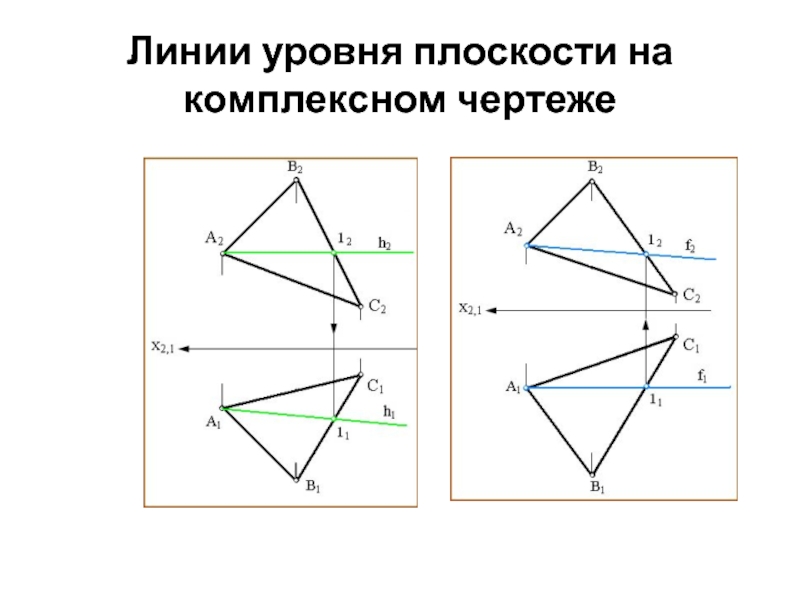 Линии уровня плоскости на комплексном чертеже

$B_2$
$A_2$
$1_2$
$h_2$
$C_2$
$x_{2,1}$
$C_1$
$A_1$
$h_1$
$1_1$
$B_1$

$B_2$
$A_2$
$1_2$
$f_2$
$C_2$
$x_{2,1}$
$C_1$
$A_1$
$f_1$
$1_1$
$B_1$